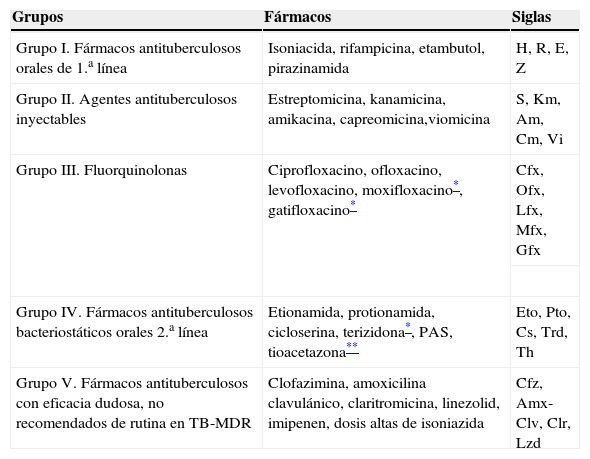 | Grupos | Fármacos | Siglas |
|---|---|---|
| Grupo I. Fármacos antituberculosos orales de 1.ª línea | Isoniacida, rifampicina, etambutol, pirazinamida | H, R, E, Z |
| Grupo II. Agentes antituberculosos inyectables | Estreptomicina, kanamicina, amikacina, capreomicina,viomicina | S, Km, Am, Cm, Vi |
| Grupo III. Fluorquinolonas | Ciprofloxacino, ofloxacino, levofloxacino, moxifloxacino*, gatifloxacino* | Cfx, Ofx, Lfx, Mfx, Gfx |
| Grupo IV. Fármacos antituberculosos bacteriostáticos orales 2.ª línea | Etionamida, protionamida, cicloserina, terizidona*, PAS, tioacetazona** | Eto, Pto, Cs, Trd, Th |
| Grupo V. Fármacos antituberculosos con eficacia dudosa, no recomendados de rutina en TB-MDR | Clofazimina, amoxicilina clavulánico, claritromicina, linezolid, imipenen, dosis altas de isoniazida | Cfz, Amx-Clv, Clr, Lzd |